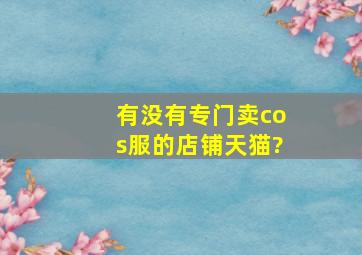 有没有专门卖cos服的店铺天猫?